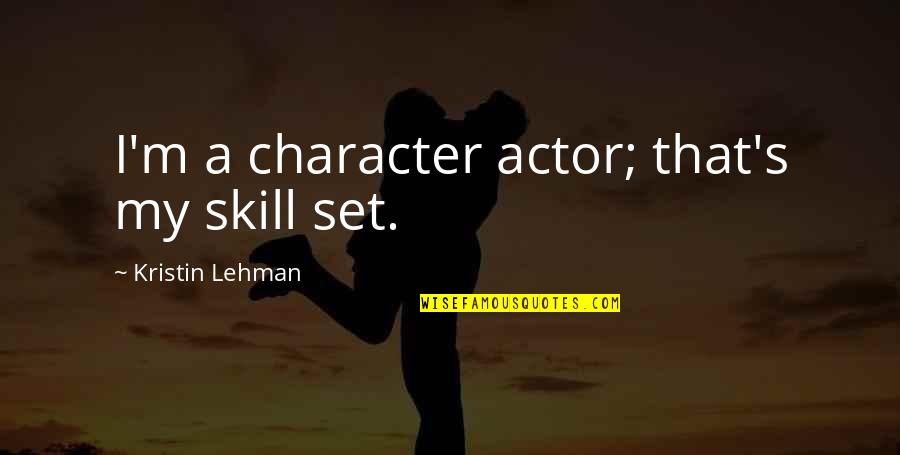 I'm a character actor; that's my skill set.

~ Kristin Lehman

WISEFAMOUSQUOTES.COM